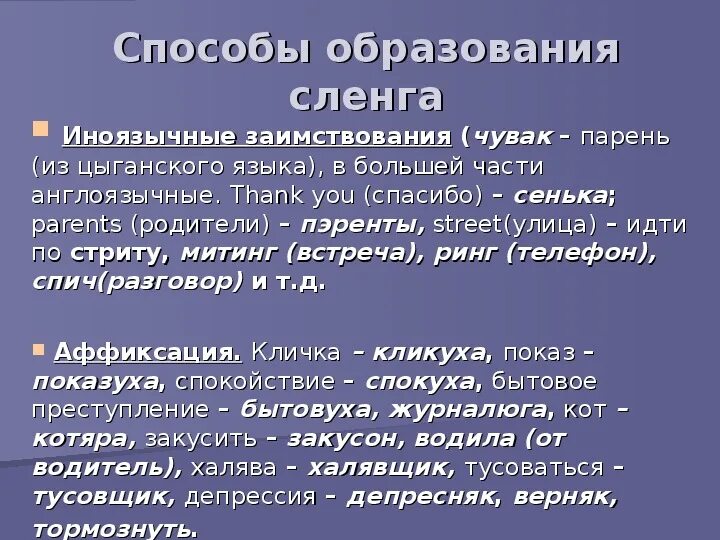 Способы образования сленга

Иноязычные заимствования (чувак – парень (из цыганского языка), в большей части англоязычные. Thank you (спасибо) – сенька; parents (родители) – пэренты, street(улица) – идти по стриту, митинг (встреча), ринг (телефон), спич(разговор) и т.д.

Аффиксация. Кличка – кликуха, показ – показуха, спокойствие – спокуха, бытовое преступление – бытовуха, журналюга, кот – котяра, закусить – закусон, водила (от водитель), халява – халявщик, тусоваться – тусовщик, депрессия – депресняк, верняк, тормознуть.